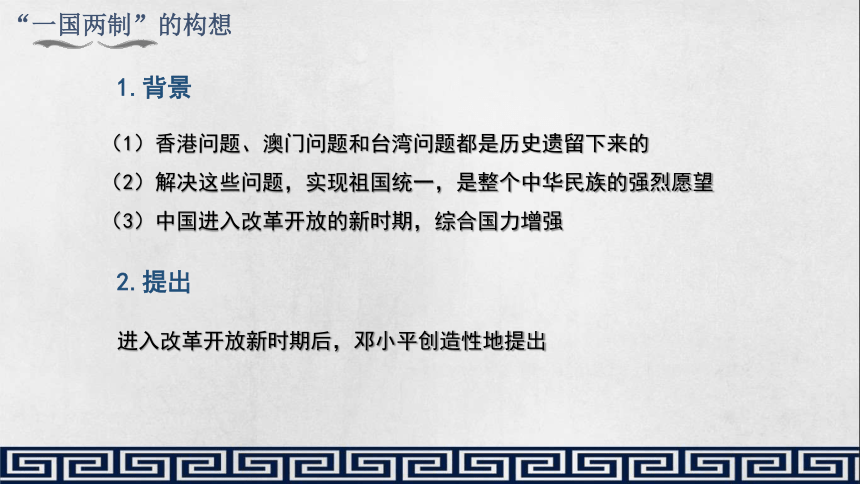 “一国两制”的构想

1. 背景

（1）香港问题、澳门问题和台湾问题都是历史遗留下来的

（2）解决这些问题，实现祖国统一，是整个中华民族的强烈愿望

（3）中国进入改革开放的新时期，综合国力增强

2. 提出

进入改革开放新时期后，邓小平创造性地提出